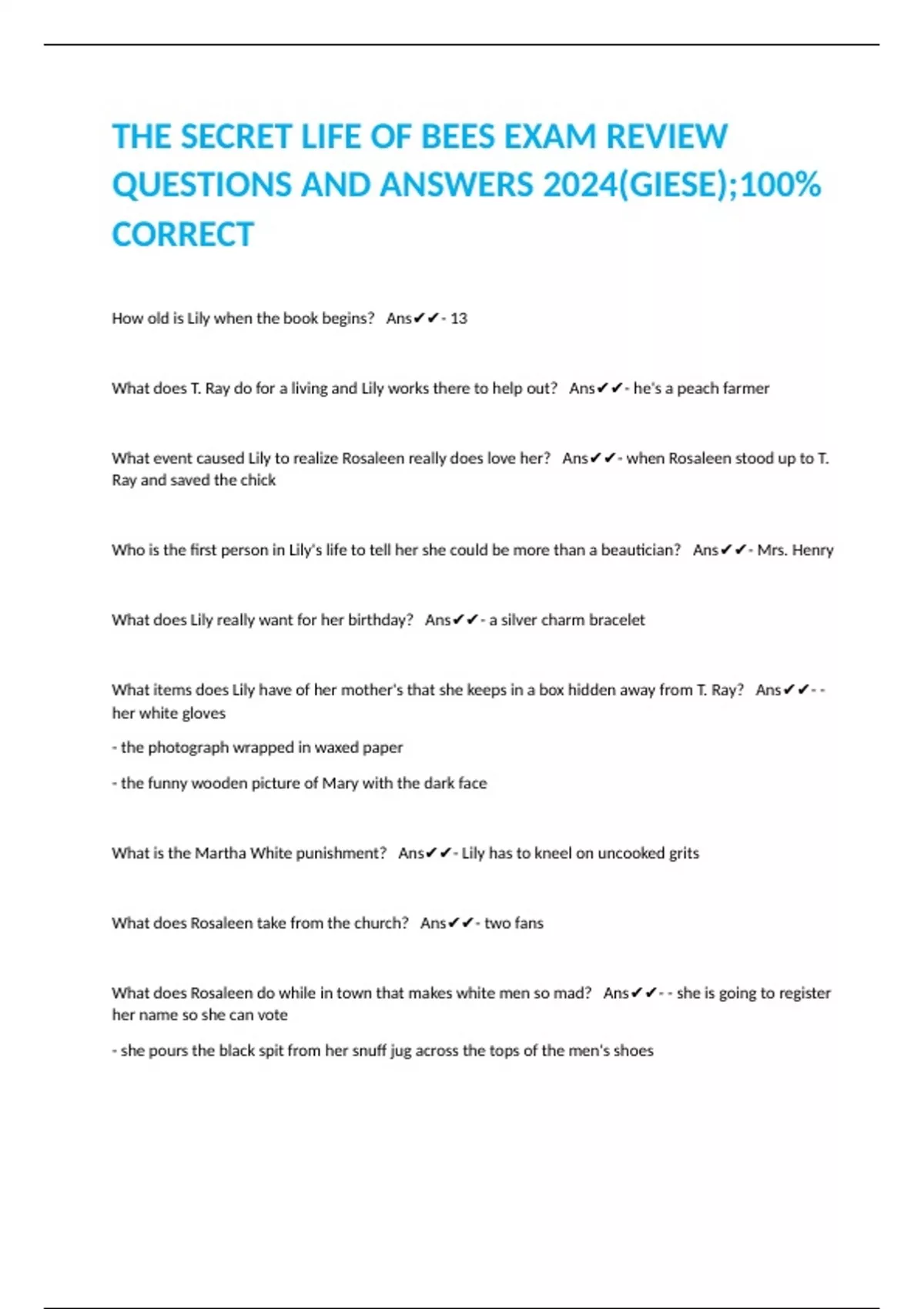 THE SECRET LIFE OF BEES EXAM REVIEW QUESTIONS AND ANSWERS 2024(GIESE);100% CORRECT

How old is Lily when the book begins? Ans✔✔- 13

What does T. Ray do for a living and Lily works there to help out? Ans✔✔- he's a peach farmer

What event caused Lily to realize Rosaleen really does love her? Ans✔✔- when Rosaleen stood up to T. Ray and saved the chick

Who is the first person in Lily's life to tell her she could be more than a beautician? Ans✔✔- Mrs. Henry

What does Lily really want for her birthday? Ans✔✔- a silver charm bracelet

What items does Lily have of her mother's that she keeps in a box hidden away from T. Ray? Ans✔✔- - her white gloves

- the photograph wrapped in waxed paper

- the funny wooden picture of Mary with the dark face

What is the Martha White punishment? Ans✔✔- Lily has to kneel on uncooked grits

What does Rosaleen take from the church? Ans✔✔- two fans

What does Rosaleen do while in town that makes white men so mad? Ans✔✔- - she is going to register her name so she can vote

- she pours the black spit from her snuff jug across the tops of the men's shoes